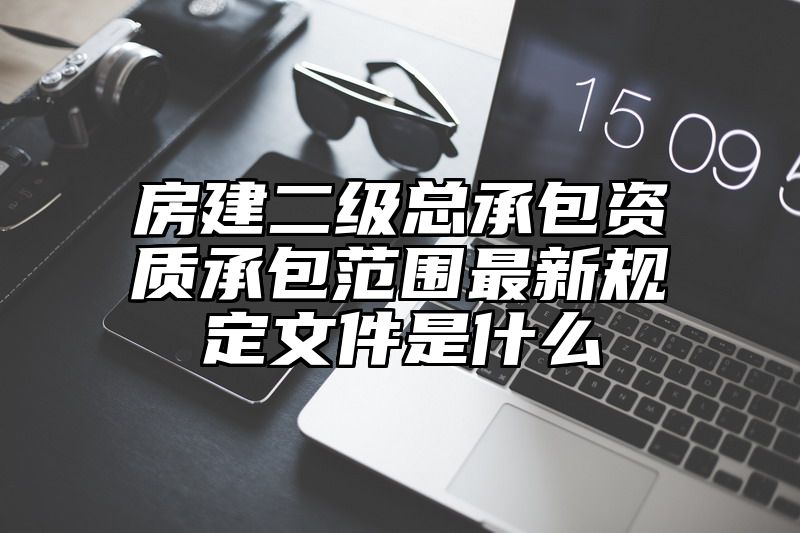 15 09 5

房建二级总承包资质承包范围最新规定文件是什么